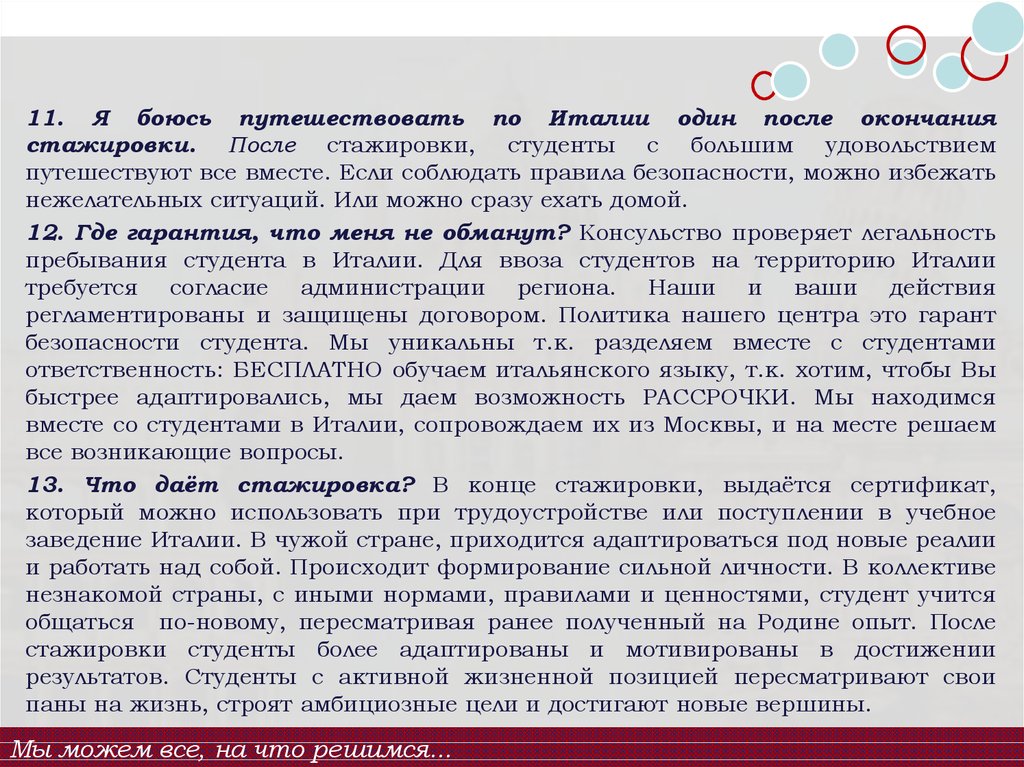 11. Я боюсь путешествовать по Италии один после окончания стажировки. После стажировки, студенты с большим удовольствием путешествуют все вместе. Если соблюдать правила безопасности, можно избежать нежелательных ситуаций. Или можно сразу ехать домой.

12. Где гарантия, что меня не обманут? Консульство проверяет легальность пребывания студента в Италии. Для ввоза студентов на территорию Италии требуется согласие администрации региона. Наши и ваши действия регламентированы и защищены договором. Политика нашего центра это гарант безопасности студента. Мы уникальны т.к. разделяем вместе с студентами ответственность: БЕСПЛАТНО обучаем итальянского языку, т.к. хотим, чтобы Вы быстрее адаптировались, мы даем возможность РАССРОЧКИ. Мы находимся вместе со студентами в Италии, сопровождаем их из Москвы, и на месте решаем все возникающие вопросы.

13. Что даёт стажировка? В конце стажировки, выдаётся сертификат, который можно использовать при трудоустройстве или поступлении в учебное заведение Италии. В чужой стране, приходится адаптироваться под новые реалии и работать над собой. Происходит формирование сильной личности. В коллективе незнакомой страны, с иными нормами, правилами и ценностями, студент учится общаться по-новому, пересматривая ранее полученный на Родине опыт. После стажировки студенты более адаптированы и мотивированы в достижении результатов. Студенты с активной жизненной позицией пересматривают свои паны на жизнь, строят амбициозные цели и достигают новые вершины.

Мы можем все, на что решимся...